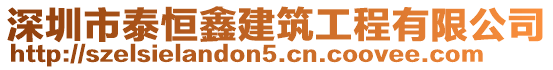 深圳市泰恒鑫建筑工程有限公司
http://szelsielandon5.cn.coovee.com